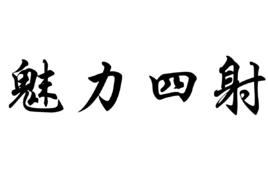 魅力四射